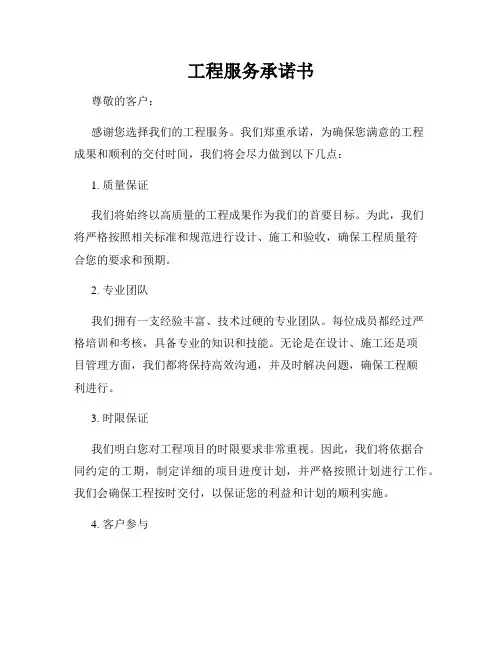 工程服务承诺书

尊敬的客户：

感谢您选择我们的工程服务。我们郑重承诺，为确保您满意的工程成果和顺利的交付时间，我们将会尽力做到以下几点：

1. 质量保证

我们将始终以高质量的工程成果作为我们的首要目标。为此，我们将严格按照相关标准和规范进行设计、施工和验收，确保工程质量符合您的要求和预期。

2. 专业团队

我们拥有一支经验丰富、技术过硬的专业团队。每位成员都经过严格培训和考核，具备专业的知识和技能。无论是在设计、施工还是项目管理方面，我们都将保持高效沟通，并及时解决问题，确保工程顺利进行。

3. 时限保证

我们明白您对工程项目的时限要求非常重视。因此，我们将依据合同约定的工期，制定详细的项目进度计划，并严格按照计划进行工作。我们会确保工程按时交付，以保证您的利益和计划的顺利实施。

4. 客户参与